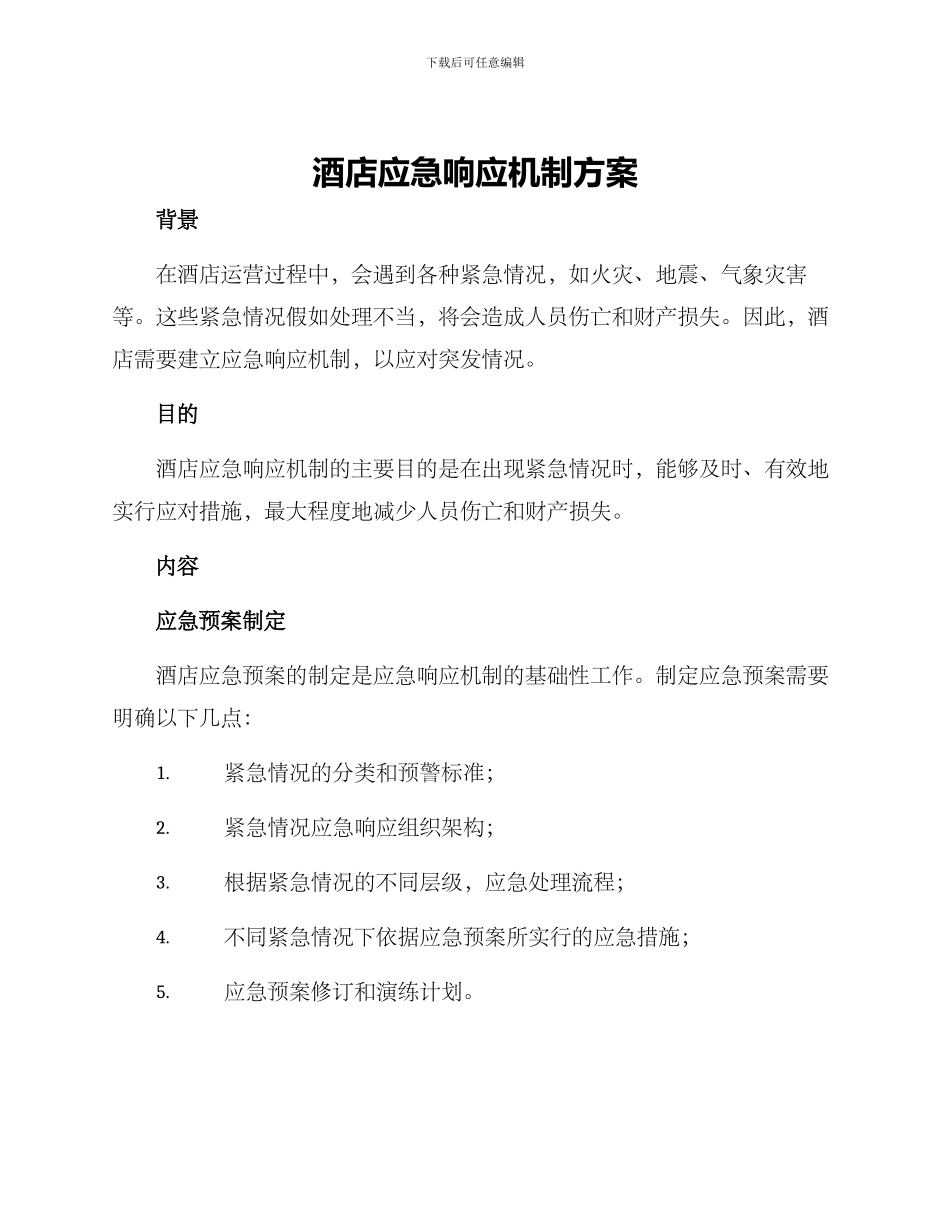 下载后可任意编辑

酒店应急响应机制方案

背景

在酒店运营过程中，会遇到各种紧急情况，如火灾、地震、气象灾害等。这些紧急情况假如处理不当，将会造成人员伤亡和财产损失。因此，酒店需要建立应急响应机制，以应对突发情况。

目的

酒店应急响应机制的主要目的是在出现紧急情况时，能够及时、有效地实行应对措施，最大程度地减少人员伤亡和财产损失。

内容

应急预案制定

酒店应急预案的制定是应急响应机制的基础性工作。制定应急预案需要明确以下几点：

1. 紧急情况的分类和预警标准；

2. 紧急情况应急响应组织架构；

3. 根据紧急情况的不同层级，应急处理流程；

4. 不同紧急情况下依据应急预案所实行的应急措施；

5. 应急预案修订和演练计划。